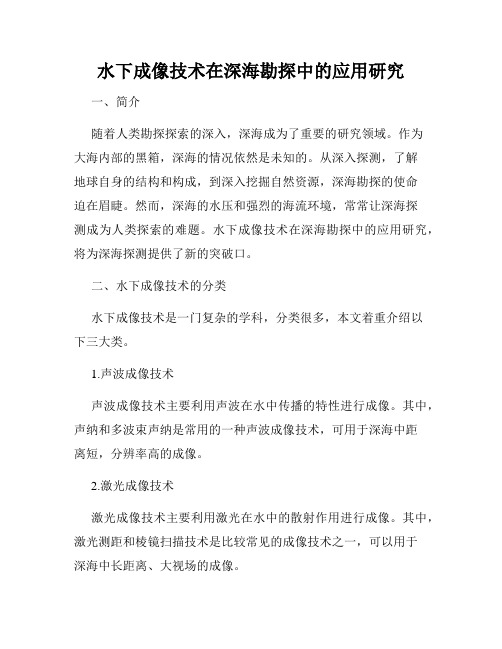 水下成像技术在深海勘探中的应用研究

一、简介

随着人类勘探探索的深入，深海成为了重要的研究领域。作为大海内部的黑箱，深海的情况依然是未知的。从深入探测，了解地球自身的结构和构成，到深入挖掘自然资源，深海勘探的使命迫在眉睫。然而，深海的水压和强烈的海流环境，常常让深海探测成为人类探索的难题。水下成像技术在深海勘探中的应用研究，将为深海探测提供了新的突破口。

二、水下成像技术的分类

水下成像技术是一门复杂的学科，分类很多，本文着重介绍以下三大类。

1.声波成像技术

声波成像技术主要利用声波在水中传播的特性进行成像。其中，声纳和多波束声纳是常用的一种声波成像技术，可用于深海中距离短，分辨率高的成像。

2.激光成像技术

激光成像技术主要利用激光在水中的散射作用进行成像。其中，激光测距和棱镜扫描技术是比较常见的成像技术之一，可以用于深海中长距离、大视场的成像。